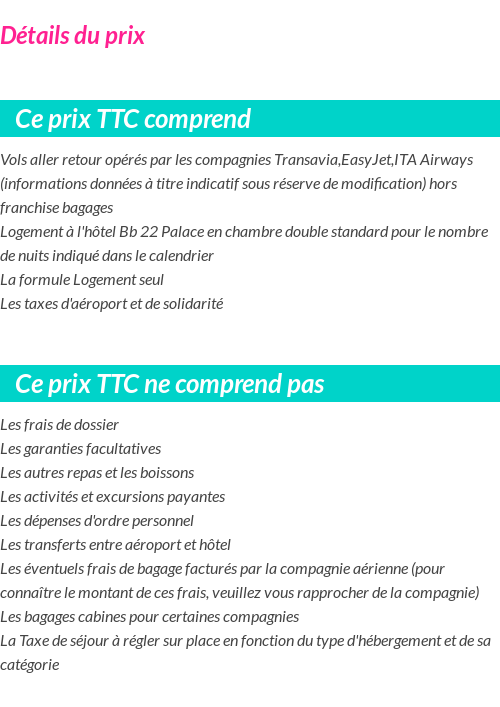 Détails du prix

Ce prix TTC comprend

Vols aller retour opérés par les compagnies Transavia,EasyJet,ITA Airways (informations données à titre indicatif sous réserve de modification) hors franchise bagages

Logement à l'hôtel Bb 22 Palace en chambre double standard pour le nombre de nuits indiqué dans le calendrier

La formule Logement seul

Les taxes d'aéroport et de solidarité

Ce prix TTC ne comprend pas

Les frais de dossier

Les garanties facultatives

Les autres repas et les boissons

Les activités et excursions payantes

Les dépenses d'ordre personnel

Les transferts entre aéroport et hôtel

Les éventuels frais de bagage facturés par la compagnie aérienne (pour connaître le montant de ces frais, veuillez vous rapprocher de la compagnie)

Les bagages cabines pour certaines compagnies

La Taxe de séjour à régler sur place en fonction du type d'hébergement et de sa catégorie